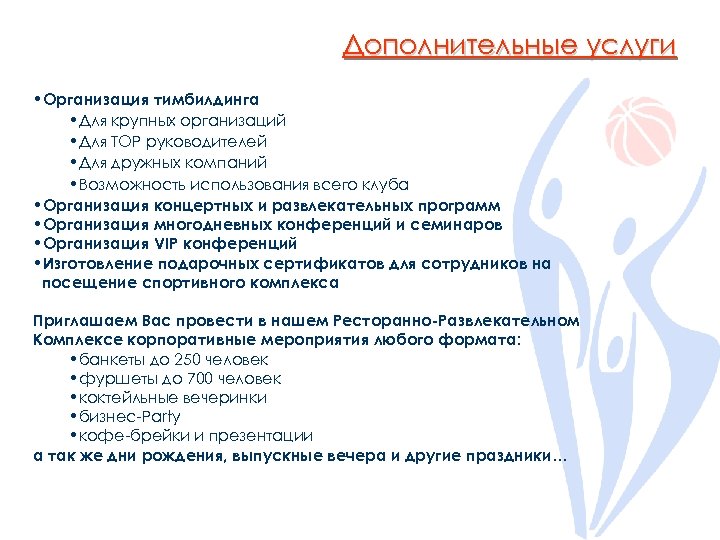 Дополнительные услуги

•Организация тимбилдинга
•Для крупных организаций
•Для TOP руководителей
•Для дружных компаний
•Возможность использования всего клуба
•Организация концертных и развлекательных программ
•Организация многодневных конференций и семинаров
•Организация VIP конференций
•Изготовление подарочных сертификатов для сотрудников на посещение спортивного комплекса

Приглашаем Вас провести в нашем Ресторанно-Развлекательном Комплексе корпоративные мероприятия любого формата:
•банкеты до 250 человек
•фуршеты до 700 человек
•коктейльные вечеринки
•бизнес-Party
•кофе-брейки и презентации
а так же дни рождения, выпускные вечера и другие праздники…